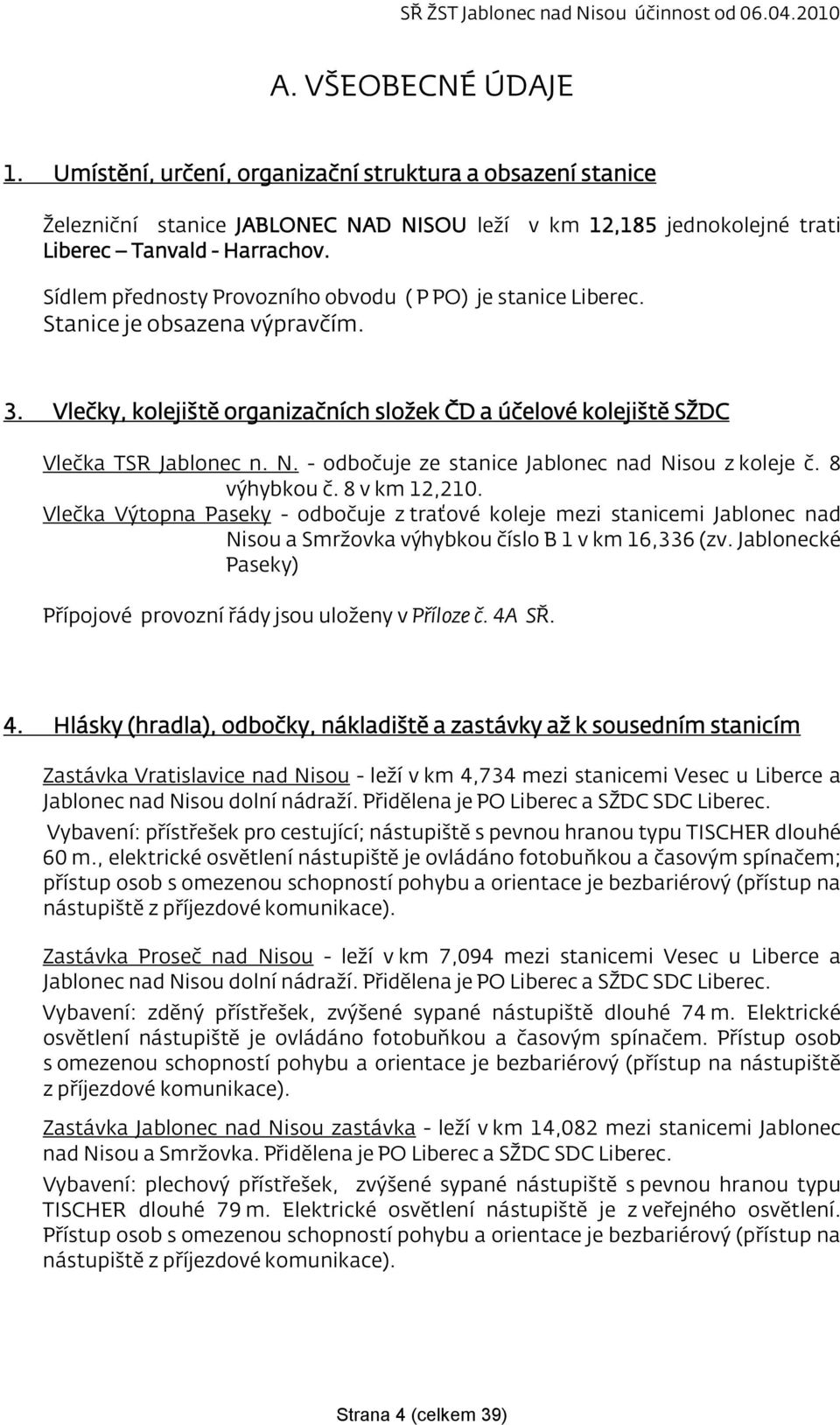 SŘ ŽST Jablonec nad Nisou účinnost od 06.04.2010

A. VŠEOBECNÉ ÚDAJE

1. Umístění, určení, organizační struktura a obsazení stanice

Železniční stanice JABLONEC NAD NISOU leží v km 12,185 jednokolejné trati Liberec – Tanvald - Harrachov.

Sídlem přednosty Provozního obvodu ( P PO) je stanice Liberec. Stanice je obsazena výpravčím.

3. Vlečky, kolejiště organizačních složek ČD a účelové kolejiště SŽDC

Vlečka TSR Jablonec n. N. - odbočuje ze stanice Jablonec nad Nisou z koleje č. 8 výhybkou č. 8 v km 12,210.

Vlečka Výtopna Paseky - odbočuje z traťové koleje mezi stanicemi Jablonec nad Nisou a Smržovka výhybkou číslo B 1 v km 16,336 (zv. Jablonecké Paseky)

Přípojové provozní řády jsou uloženy v Příloze č. 4A SŘ.

4. Hlásky (hradla), odbočky, nákladiště a zastávky až k sousedním stanicím

Zastávka Vratislavice nad Nisou - leží v km 4,734 mezi stanicemi Vesec u Liberce a Jablonec nad Nisou dolní nádraží. Přidělena je PO Liberec a SŽDC SDC Liberec.
Vybavení: přístřešek pro cestující; nástupiště s pevnou hranou typu TISCHER dlouhé 60 m., elektrické osvětlení nástupiště je ovládáno fotobuňkou a časovým spínačem; přístup osob s omezenou schopností pohybu a orientace je bezbariérový (přístup na nástupiště z příjezdové komunikace).

Zastávka Proseč nad Nisou - leží v km 7,094 mezi stanicemi Vesec u Liberce a Jablonec nad Nisou dolní nádraží. Přidělena je PO Liberec a SŽDC SDC Liberec.
Vybavení: zděný přístřešek, zvýšené sypané nástupiště dlouhé 74 m. Elektrické osvětlení nástupiště je ovládáno fotobuňkou a časovým spínačem. Přístup osob s omezenou schopností pohybu a orientace je bezbariérový (přístup na nástupiště z příjezdové komunikace).

Zastávka Jablonec nad Nisou zastávka - leží v km 14,082 mezi stanicemi Jablonec nad Nisou a Smržovka. Přidělena je PO Liberec a SŽDC SDC Liberec.
Vybavení: plechový přístřešek, zvýšené sypané nástupiště s pevnou hranou typu TISCHER dlouhé 79 m. Elektrické osvětlení nástupiště je z veřejného osvětlení. Přístup osob s omezenou schopností pohybu a orientace je bezbariérový (přístup na nástupiště z příjezdové komunikace).

Strana 4 (celkem 39)